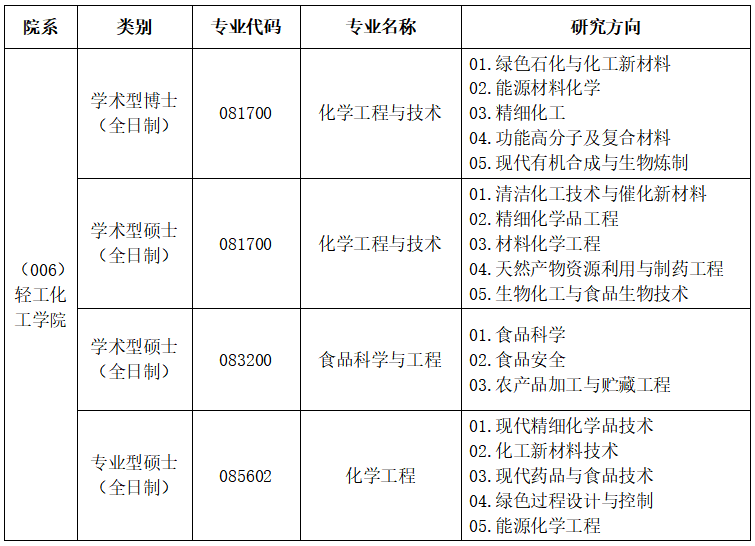 | 院系 | 类别 | 专业代码 | 专业名称 | 研究方向 |
|---|---|---|---|---|
| （006）轻工化工学院 | 学术型博士（全日制） | 081700 | 化学工程与技术 | 01.绿色石化与化工新材料 02.能源材料化学 03.精细化工 04.功能高分子及复合材料 05.现代有机合成与生物炼制 |
| | 学术型硕士（全日制） | 081700 | 化学工程与技术 | 01.清洁化工技术与催化新材料 02.精细化学品工程 03.材料化学工程 04.天然产物资源利用与制药工程 05.生物化工与食品生物技术 |
| | 学术型硕士（全日制） | 083200 | 食品科学与工程 | 01.食品科学 02.食品安全 03.农产品加工与贮藏工程 |
| | 专业型硕士（全日制） | 085602 | 化学工程 | 01.现代精细化学品技术 02.化工新材料技术 03.现代药品与食品技术 04.绿色过程设计与控制 05.能源化学工程 |